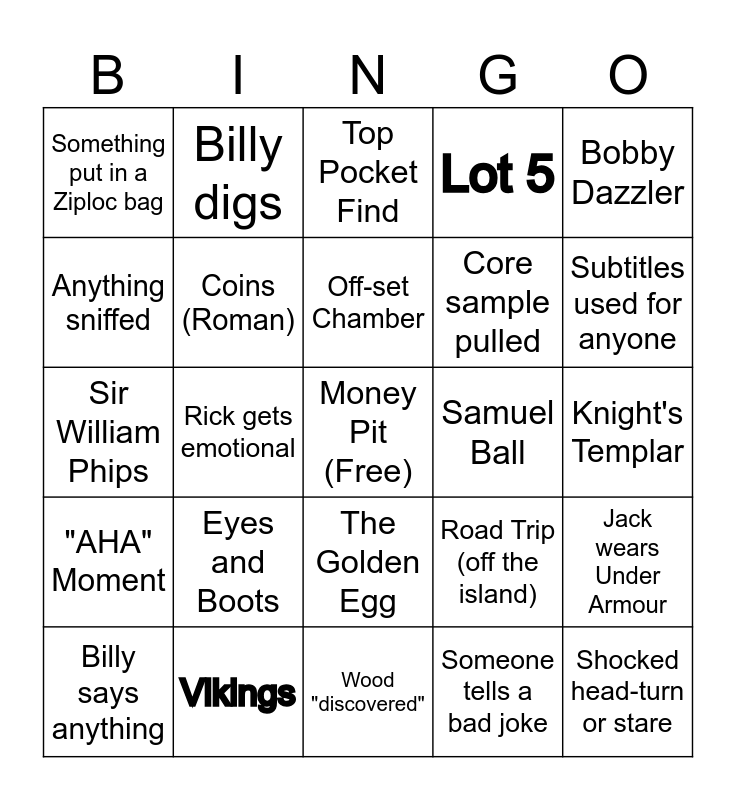 | B | I | N | G | O |
|---|---|---|---|---|
| Something put in a Ziploc bag | Billy digs | Top Pocket Find | Lot 5 | Bobby Dazzler |
| Anything sniffed | Coins (Roman) | Off-set Chamber | Core sample pulled | Subtitles used for anyone |
| Sir William Phips | Rick gets emotional | Money Pit (Free) | Samuel Ball | Knight's Templar |
| "AHA" Moment | Eyes and Boots | The Golden Egg | Road Trip (off the island) | Jack wears Under Armour |
| Billy says anything | Vikings | Wood "discovered" | Someone tells a bad joke | Shocked head-turn or stare |